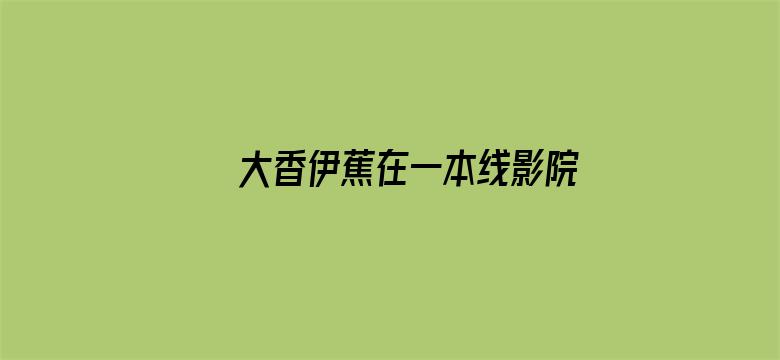 大香伊蕉在一本线影院